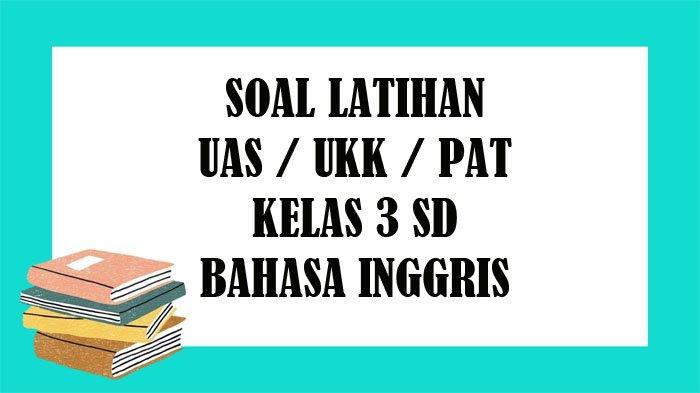 SOAL LATIHAN
UAS / UKK / PAT
KELAS 3 SD
BAHASA INGGRIS